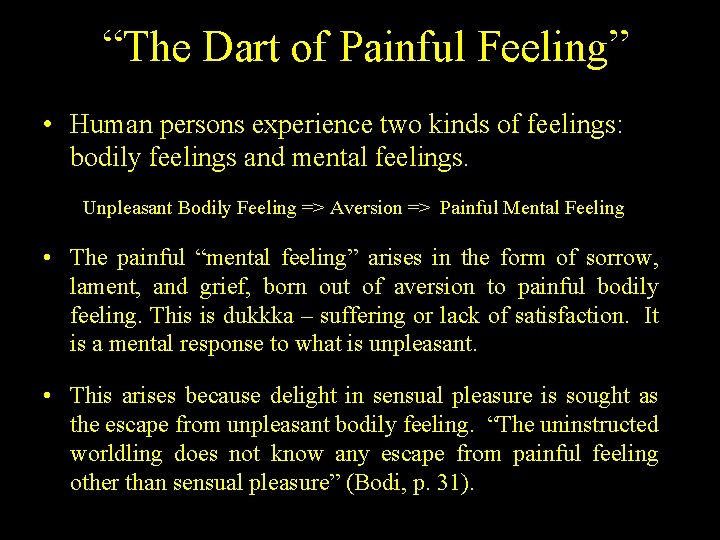 “The Dart of Painful Feeling”

• Human persons experience two kinds of feelings: bodily feelings and mental feelings.

Unpleasant Bodily Feeling => Aversion => Painful Mental Feeling

• The painful “mental feeling” arises in the form of sorrow, lament, and grief, born out of aversion to painful bodily feeling. This is dukkka – suffering or lack of satisfaction. It is a mental response to what is unpleasant.

• This arises because delight in sensual pleasure is sought as the escape from unpleasant bodily feeling. “The uninstructed worldling does not know any escape from painful feeling other than sensual pleasure” (Bodi, p. 31).